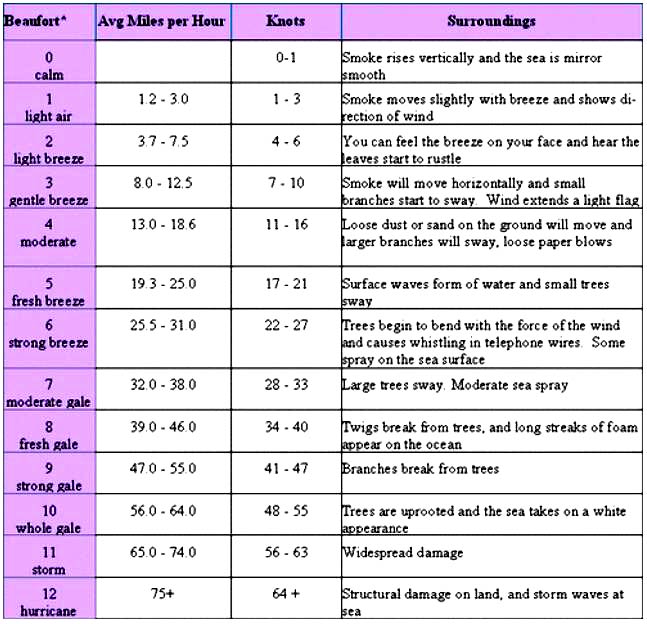 | Beaufort* | Avg Miles per Hour | Knots | Surroundings |
|---|---|---|---|
| 0 calm | | 0-1 | Smoke rises vertically and the sea is mirror smooth |
| 1 light air | 1.2 - 3.0 | 1 - 3 | Smoke moves slightly with breeze and shows direction of wind |
| 2 light breeze | 3.7 - 7.5 | 4 - 6 | You can feel the breeze on your face and hear the leaves start to rustle |
| 3 gentle breeze | 8.0 - 12.5 | 7 - 10 | Smoke will move horizontally and small branches start to sway. Wind extends a light flag |
| 4 moderate | 13.0 - 18.6 | 11 - 16 | Loose dust or sand on the ground will move and larger branches will sway, loose paper blows |
| 5 fresh breeze | 19.3 - 25.0 | 17 - 21 | Surface waves form of water and small trees sway |
| 6 strong breeze | 25.5 - 31.0 | 22 - 27 | Trees begin to bend with the force of the wind and causes whistling in telephone wires. Some spray on the sea surface |
| 7 moderate gale | 32.0 - 38.0 | 28 - 33 | Large trees sway. Moderate sea spray |
| 8 fresh gale | 39.0 - 46.0 | 34 - 40 | Twigs break from trees, and long streaks of foam appear on the ocean |
| 9 strong gale | 47.0 - 55.0 | 41 - 47 | Branches break from trees |
| 10 whole gale | 56.0 - 64.0 | 48 - 55 | Trees are uprooted and the sea takes on a white appearance |
| 11 storm | 65.0 - 74.0 | 56 - 63 | Widespread damage |
| 12 hurricane | 75+ | 64 + | Structural damage on land, and storm waves at sea |